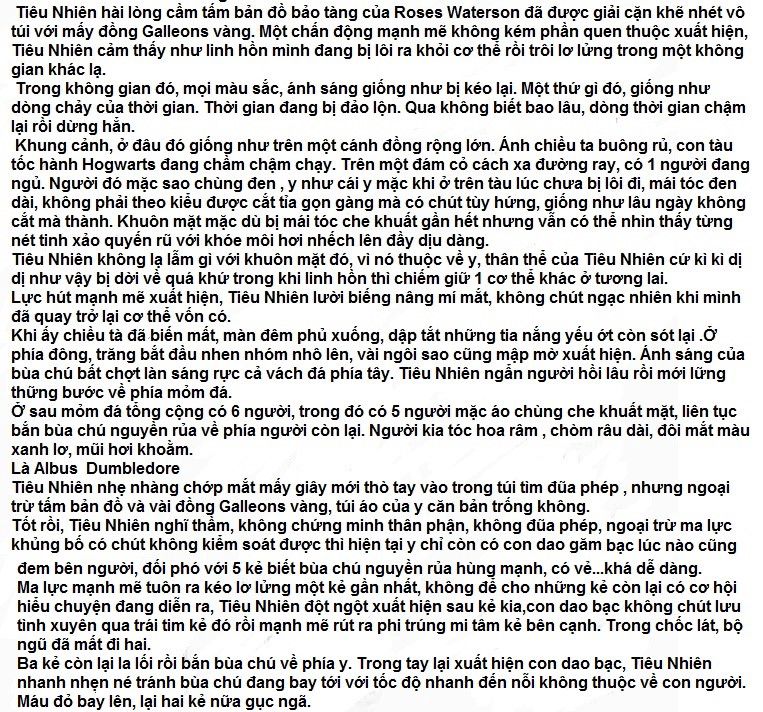 Tiêu Nhiên hài lòng cầm tấm bản đồ bảo tàng của Roses Waterson đã được giải cặn khẽ nhét vô túi với mấy đồng Galleons vàng. Một chấn động mạnh mẽ không kém phần quen thuộc xuất hiện, Tiêu Nhiên cảm thấy như linh hồn mình đang bị lôi ra khỏi cơ thể rồi trôi lơ lửng trong một không gian khác lạ.

Trong không gian đó, mọi màu sắc, ánh sáng giống như bị kéo lại. Một thứ gì đó, giống như dòng chảy của thời gian. Thời gian đang bị đảo lộn. Qua không biết bao lâu, dòng thời gian chậm lại rồi dừng hẳn.

Khung cảnh, ở đâu đó giống như trên một cánh đồng rộng lớn. Ánh chiều ta buông rủ, con tàu tốc hành Hogwarts đang chầm chậm chạy. Trên một đám cỏ cách xa đường ray, có 1 người đang ngủ. Người đó mặc sao chùng đen , y như cái y mặc khi ở trên tàu lúc chưa bị lôi đi, mái tóc đen dài, không phải theo kiểu được cắt tỉa gọn gàng mà có chút tùy hứng, giống như lâu ngày không cắt mà thành. Khuôn mặt mặc dù bị mái tóc che khuất gần hết nhưng vẫn có thể nhìn thấy từng nét tinh xảo quyến rũ với khóe môi hơi nhếch lên đầy dịu dàng.

Tiêu Nhiên không lạ lẫm gì với khuôn mặt đó, vì nó thuộc về y, thân thể của Tiêu Nhiên cứ kì kì dị dị như vậy bị dời về quá khứ trong khi linh hồn thì chiếm giữ 1 cơ thể khác ở tương lai.

Lực hút mạnh mẽ xuất hiện, Tiêu Nhiên lười biếng nâng mí mắt, không chút ngạc nhiên khi mình đã quay trở lại cơ thể vốn có.

Khi ấy chiều tà đã biến mất, màn đêm phủ xuống, dập tắt những tia nắng yếu ớt còn sót lại .Ở phía đông, trăng bắt đầu nhen nhóm nhô lên, vài ngôi sao cũng mập mờ xuất hiện. Ánh sáng của bùa chú bất chợt làn sáng rực cả vách đá phía tây. Tiêu Nhiên ngẩn người hồi lâu rồi mới lững thững bước về phía mỏm đá.

Ở sau mỏm đá tổng cộng có 6 người, trong đó có 5 người mặc áo chùng che khuất mặt, liên tục bắn bùa chú nguyền rủa về phía người còn lại. Người kia tóc hoa râm , chòm râu dài, đôi mắt màu xanh lơ, mũi hơi khoằm.

Là Albus Dumbledore

Tiêu Nhiên nhẹ nhàng chớp mắt mấy giây mới thò tay vào trong túi tìm đũa phép , nhưng ngoại trừ tấm bản đồ và vài đồng Galleons vàng, túi áo của y căn bản trống không.

Tốt rồi, Tiêu Nhiên nghĩ thầm, không chứng minh thân phận, không đũa phép, ngoại trừ ma lực khủng bố có chút không kiểm soát được thì hiện tại y chỉ còn có con dao găm bạc lúc nào cũng đem bên người, đối phó với 5 kẻ biết bùa chú nguyền rủa hùng mạnh, có vẻ...khá dễ dàng.

Ma lực mạnh mẽ tuôn ra kéo lơ lửng một kẻ gần nhất, không để cho những kẻ còn lại có cơ hội hiểu chuyện đang diễn ra, Tiêu Nhiên đột ngột xuất hiện sau kẻ kia,con dao bạc không chút lưu tình xuyên qua trái tim kẻ đó rồi mạnh mẽ rút ra phi trúng mi tâm kẻ bên cạnh. Trong chốc lát, bộ ngũ đã mất đi hai.

Ba kẻ còn lại la lối rồi bắn bùa chú về phía y. Trong tay lại xuất hiện con dao bạc, Tiêu Nhiên nhanh nhẹn né tránh bùa chú đang bay tới với tốc độ nhanh đến nỗi không thuộc về con người. Máu đỏ bay lên, lại hai kẻ nữa gục ngã.